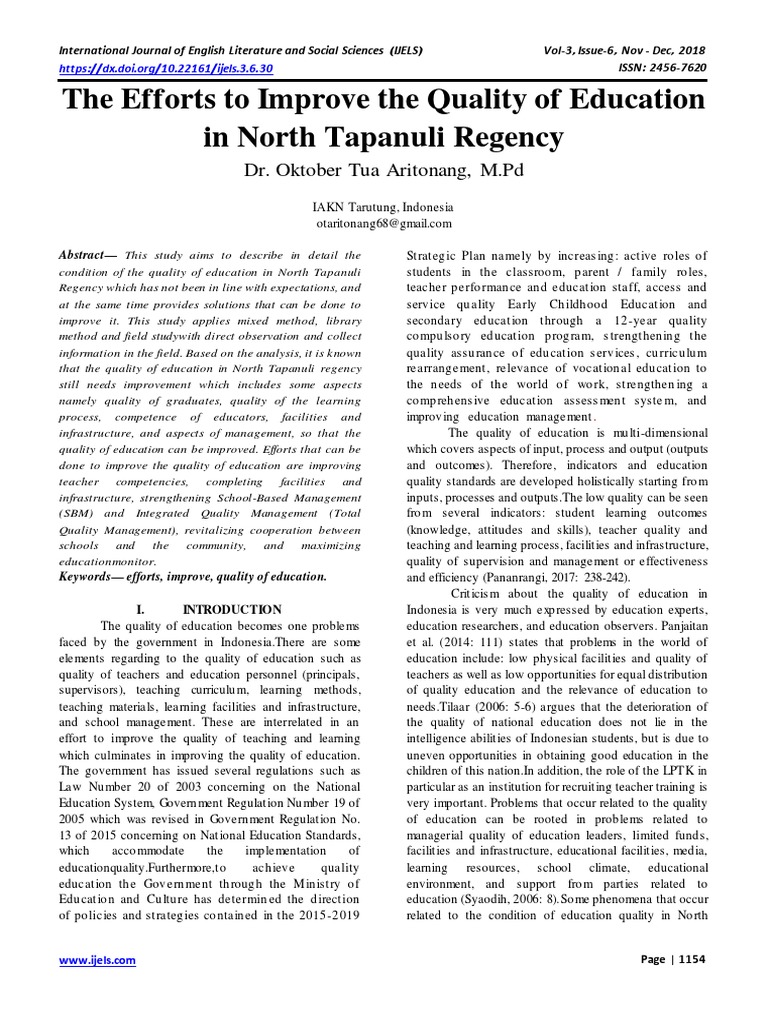 International Journal of English Literature and Social Sciences (IJELS)
https://dx.doi.org/10.22161/ijels.3.6.30

Vol-3, Issue-6, Nov - Dec, 2018
ISSN: 2456-7620

The Efforts to Improve the Quality of Education in North Tapanuli Regency

Dr. Oktober Tua Aritonang, M.Pd

IAKN Tarutung, Indonesia
otaritonang68@gmail.com

Abstract— This study aims to describe in detail the condition of the quality of education in North Tapanuli Regency which has not been in line with expectations, and at the same time provides solutions that can be done to improve it. This study applies mixed method, library method and field studywith direct observation and collect information in the field. Based on the analysis, it is known that the quality of education in North Tapanuli regency still needs improvement which includes some aspects namely quality of graduates, quality of the learning process, competence of educators, facilities and infrastructure, and aspects of management, so that the quality of education can be improved. Efforts that can be done to improve the quality of education are improving teacher competencies, completing facilities and infrastructure, strengthening School-Based Management (SBM) and Integrated Quality Management (Total Quality Management), revitalizing cooperation between schools and the community, and maximizing educationmonitor.

Keywords— efforts, improve, quality of education.

I. INTRODUCTION

The quality of education becomes one problems faced by the government in Indonesia.There are some elements regarding to the quality of education such as quality of teachers and education personnel (principals, supervisors), teaching curriculum, learning methods, teaching materials, learning facilities and infrastructure, and school management. These are interrelated in an effort to improve the quality of teaching and learning which culminates in improving the quality of education. The government has issued several regulations such as Law Number 20 of 2003 concerning on the National Education System, Government Regulation Number 19 of 2005 which was revised in Government Regulation No. 13 of 2015 concerning on National Education Standards, which accommodate the implementation of educationquality.Furthermore,to achieve quality education the Government through the Ministry of Education and Culture has determined the direction of policies and strategies contained in the 2015-2019 Strategic Plan namely by increasing: active roles of students in the classroom, parent / family roles, teacher performance and education staff, access and service quality Early Childhood Education and secondary education through a 12-year quality compulsory education program, strengthening the quality assurance of education services, curriculum rearrangement, relevance of vocational education to the needs of the world of work, strengthening a comprehensive education assessment system, and improving education management.

The quality of education is multi-dimensional which covers aspects of input, process and output (outputs and outcomes). Therefore, indicators and education quality standards are developed holistically starting from inputs, processes and outputs.The low quality can be seen from several indicators: student learning outcomes (knowledge, attitudes and skills), teacher quality and teaching and learning process, facilities and infrastructure, quality of supervision and management or effectiveness and efficiency (Pananrangi, 2017: 238-242).

Criticism about the quality of education in Indonesia is very much expressed by education experts, education researchers, and education observers. Panjaitan et al. (2014: 111) states that problems in the world of education include: low physical facilities and quality of teachers as well as low opportunities for equal distribution of quality education and the relevance of education to needs.Tilaar (2006: 5-6) argues that the deterioration of the quality of national education does not lie in the intelligence abilities of Indonesian students, but is due to uneven opportunities in obtaining good education in the children of this nation.In addition, the role of the LPTK in particular as an institution for recruiting teacher training is very important. Problems that occur related to the quality of education can be rooted in problems related to managerial quality of education leaders, limited funds, facilities and infrastructure, educational facilities, media, learning resources, school climate, educational environment, and support from parties related to education (Syaodih, 2006: 8).Some phenomena that occur related to the condition of education quality in North

www.ijels.com

Page | 1154